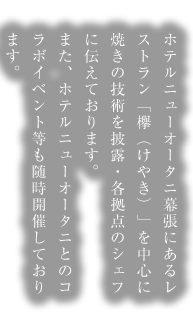 ホテルニューオータニ幕張にあるレストラン「欅（けやき）」を中心に焼きの技術を披露・各拠点のシェフに伝えております。

また、ホテルニューオータニとのコラボイベント等も随時開催しております。